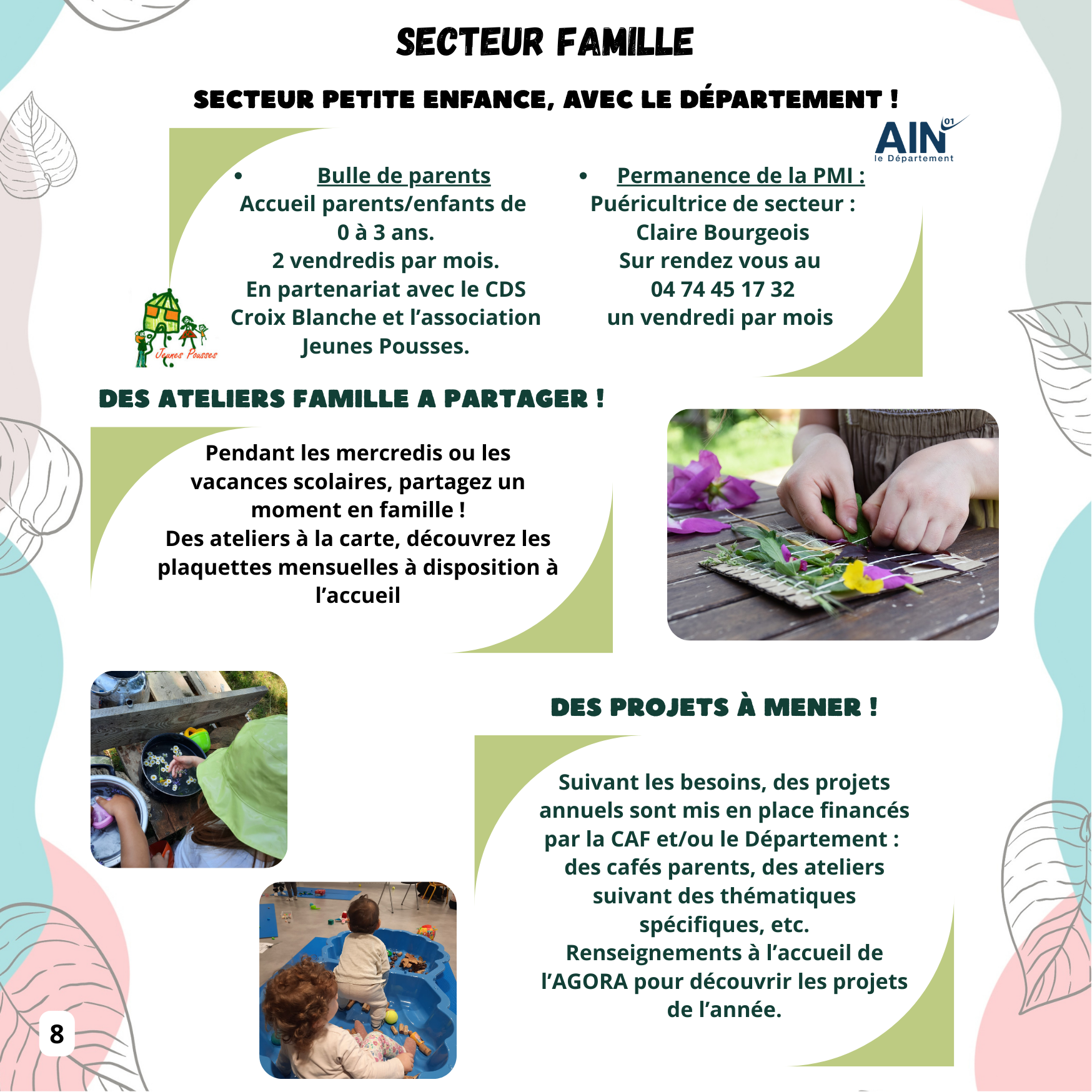 SECTEUR FAMILLE

SECTEUR PETITE ENFANCE, AVEC LE DÉPARTEMENT !

AIN 01 le Département

• Bulle de parents
Accueil parents/enfants de 0 à 3 ans.
2 vendredis par mois.
En partenariat avec le CDS Croix Blanche et l'association Jeunes Pousses.

Jeunes Pousses

• Permanence de la PMI :
Puéricultrice de secteur :
Claire Bourgeois
Sur rendez vous au
04 74 45 17 32
un vendredi par mois

DES ATELIERS FAMILLE A PARTAGER !

Pendant les mercredis ou les vacances scolaires, partagez un moment en famille !
Des ateliers à la carte, découvrez les plaquettes mensuelles à disposition à l'accueil

DES PROJETS À MENER !

Suivant les besoins, des projets annuels sont mis en place financés par la CAF et/ou le Département : des cafés parents, des ateliers suivant des thématiques spécifiques, etc.
Renseignements à l'accueil de l'AGORA pour découvrir les projets de l'année.

8